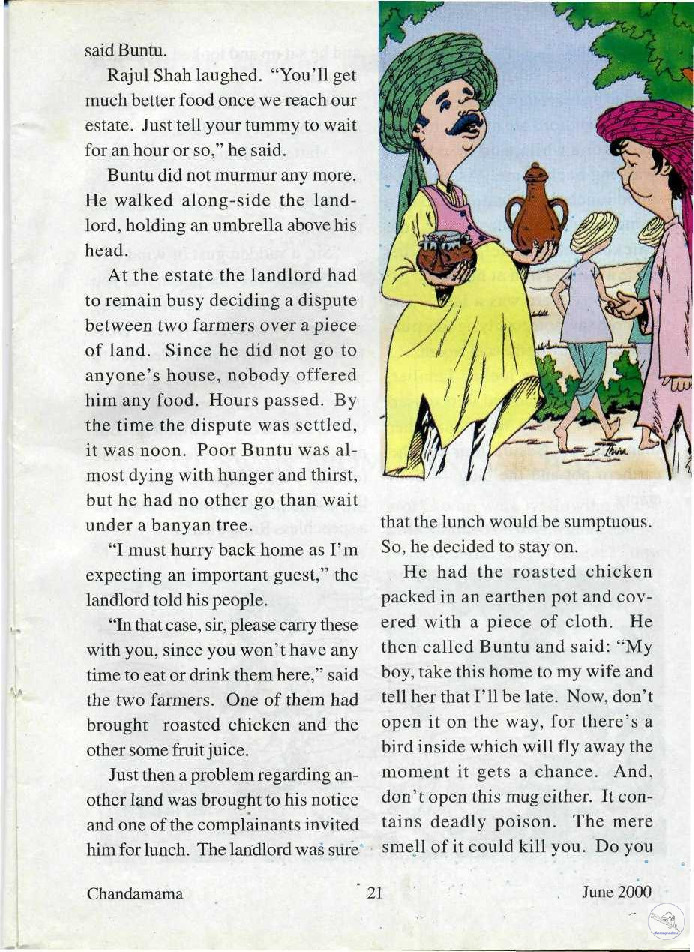 said Buntu.

Rajul Shah laughed. "You'll get much better food once we reach our estate. Just tell your tummy to wait for an hour or so," he said.

Buntu did not murmur any more. He walked along-side the landlord, holding an umbrella above his head.

At the estate the landlord had to remain busy deciding a dispute between two farmers over a piece of land. Since he did not go to anyone's house, nobody offered him any food. Hours passed. By the time the dispute was settled, it was noon. Poor Buntu was almost dying with hunger and thirst, but he had no other go than wait under a banyan tree.

"I must hurry back home as I'm expecting an important guest," the landlord told his people.

"In that case, sir, please carry these with you, since you won't have any time to eat or drink them here," said the two farmers. One of them had brought roasted chicken and the other some fruit juice.

Just then a problem regarding another land was brought to his notice and one of the complainants invited him for lunch. The landlord was sure that the lunch would be sumptuous. So, he decided to stay on.

He had the roasted chicken packed in an earthen pot and covered with a piece of cloth. He then called Buntu and said: "My boy, take this home to my wife and tell her that I'll be late. Now, don't open it on the way, for there's a bird inside which will fly away the moment it gets a chance. And, don't open this mug either. It contains deadly poison. The mere smell of it could kill you. Do you

Chandamama 21 June 2000